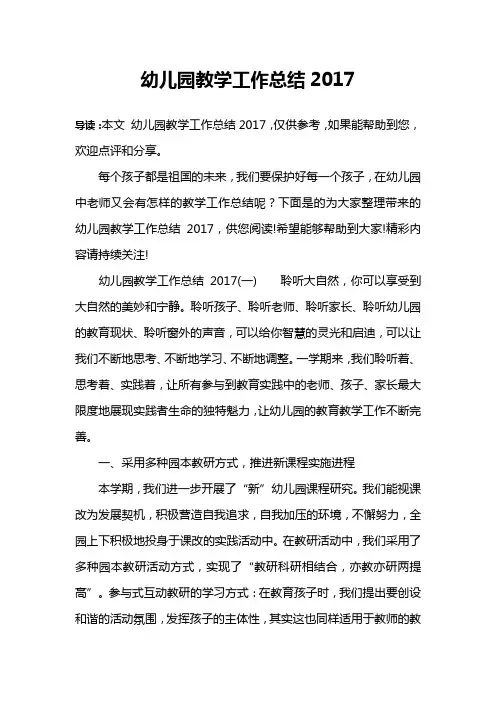 幼儿园教学工作总结 2017

导读：本文 幼儿园教学工作总结 2017，仅供参考，如果能帮助到您，欢迎点评和分享。

每个孩子都是祖国的未来，我们要保护好每一个孩子，在幼儿园中老师又会有怎样的教学工作总结呢？下面是的为大家整理带来的幼儿园教学工作总结 2017，供您阅读!希望能够帮助到大家!精彩内容请持续关注!

幼儿园教学工作总结 2017(一)　　聆听大自然，你可以享受到大自然的美妙和宁静。聆听孩子、聆听老师、聆听家长、聆听幼儿园的教育现状、聆听窗外的声音，可以给你智慧的灵光和启迪，可以让我们不断地思考、不断地学习、不断地调整。一学期来，我们聆听着、思考着、实践着，让所有参与到教育实践中的老师、孩子、家长最大限度地展现实践者生命的独特魅力，让幼儿园的教育教学工作不断完善。

一、采用多种园本教研方式，推进新课程实施进程

本学期，我们进一步开展了“新”幼儿园课程研究。我们能视课改为发展契机，积极营造自我追求，自我加压的环境，不懈努力，全园上下积极地投身于课改的实践活动中。在教研活动中，我们采用了多种园本教研活动方式，实现了“教研科研相结合，亦教亦研两提高”。参与式互动教研的学习方式：在教育孩子时，我们提出要创设和谐的活动氛围，发挥孩子的主体性，其实这也同样适用于教师的教